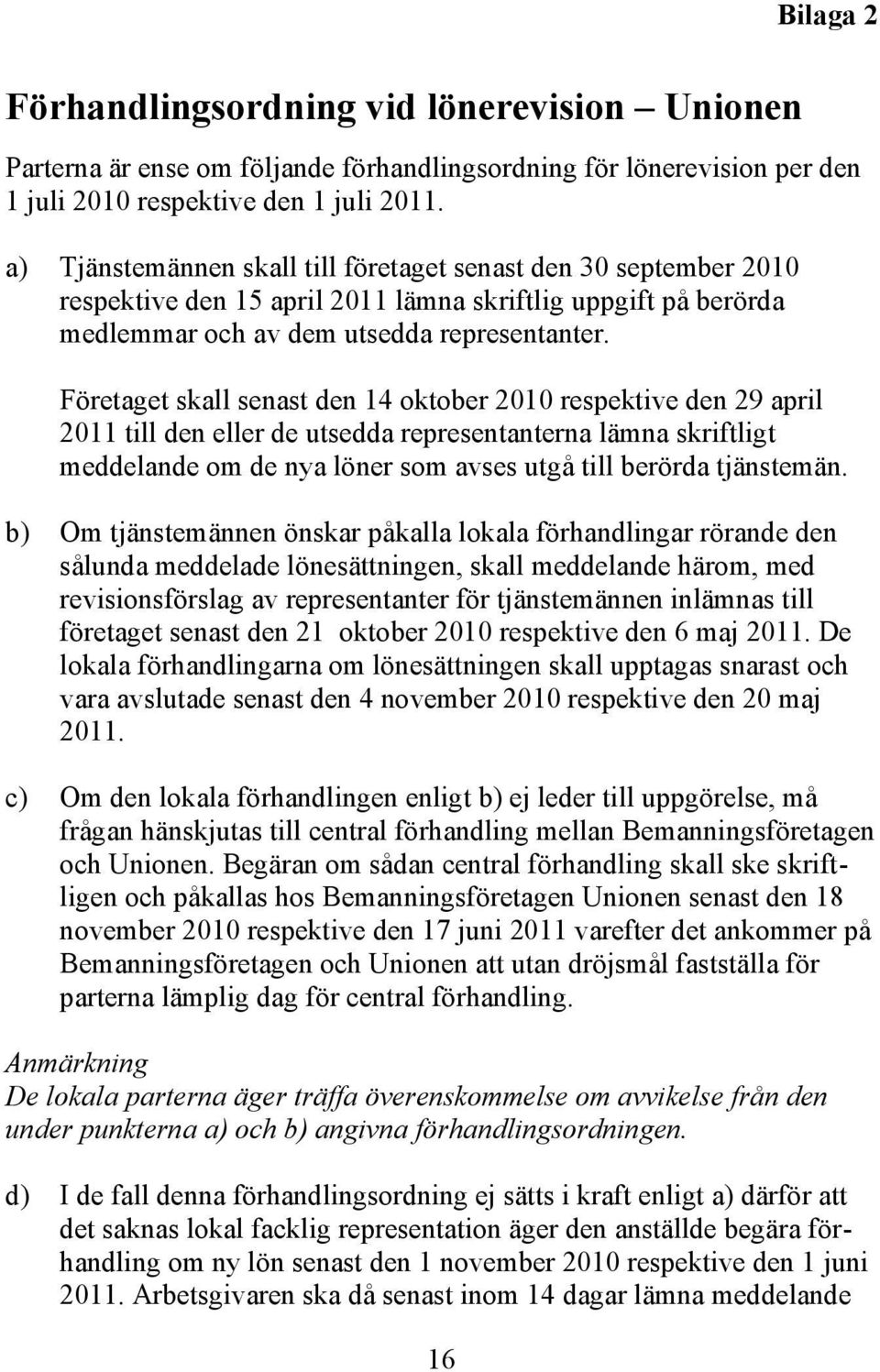 Bilaga 2

Förhandlingsordning vid lönerevision – Unionen

Parterna är ense om följande förhandlingsordning för lönerevision per den 1 juli 2010 respektive den 1 juli 2011.

a) Tjänstemännen skall till företaget senast den 30 september 2010 respektive den 15 april 2011 lämna skriftlig uppgift på berörda medlemmar och av dem utsedda representanter.

Företaget skall senast den 14 oktober 2010 respektive den 29 april 2011 till den eller de utsedda representanterna lämna skriftligt meddelande om de nya löner som avses utgå till berörda tjänstemän.

b) Om tjänstemännen önskar påkalla lokala förhandlingar rörande den sålunda meddelade lönesättningen, skall meddelande härom, med revisionsförslag av representanter för tjänstemännen inlämnas till företaget senast den 21 oktober 2010 respektive den 6 maj 2011. De lokala förhandlingarna om lönesättningen skall upptagas snarast och vara avslutade senast den 4 november 2010 respektive den 20 maj 2011.

c) Om den lokala förhandlingen enligt b) ej leder till uppgörelse, må frågan hänskjutas till central förhandling mellan Bemanningsföretagen och Unionen. Begäran om sådan central förhandling skall ske skriftligen och påkallas hos Bemanningsföretagen Unionen senast den 18 november 2010 respektive den 17 juni 2011 varefter det ankommer på Bemanningsföretagen och Unionen att utan dröjsmål fastställa för parterna lämplig dag för central förhandling.

Anmärkning
De lokala parterna äger träffa överenskommelse om avvikelse från den under punkterna a) och b) angivna förhandlingsordningen.

d) I de fall denna förhandlingsordning ej sätts i kraft enligt a) därför att det saknas lokal facklig representation äger den anställde begära förhandling om ny lön senast den 1 november 2010 respektive den 1 juni 2011. Arbetsgivaren ska då senast inom 14 dagar lämna meddelande

16